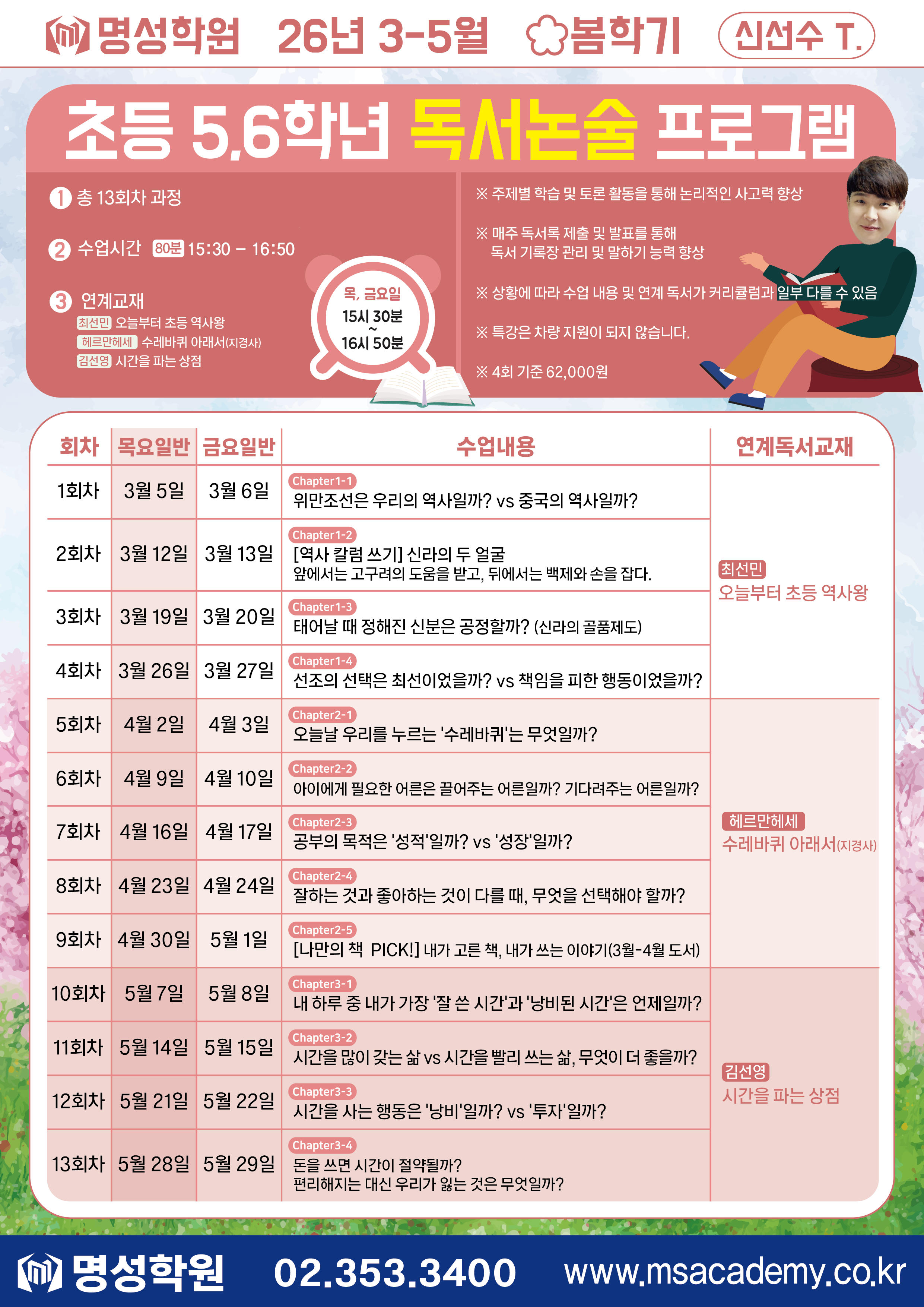 명성학원 26년 3-5월 봄학기 신선수 T.

초등 5,6학년 독서논술 프로그램

1 총 13회차 과정

2 수업시간 80분 15:30 - 16:50

3 연계교재
최선민 오늘부터 초등 역사왕
헤르만헤세 수레바퀴 아래서(지경사)
김선영 시간을 파는 상점

목, 금요일
15시 30분
~
16시 50분

※ 주제별 학습 및 토론 활동을 통해 논리적인 사고력 향상

※ 매주 독서록 제출 및 발표를 통해 독서 기록장 관리 및 말하기 능력 향상

※ 상황에 따라 수업 내용 및 연계 독서가 커리큘럼과 일부 다를 수 있음

※ 특강은 차량 지원이 되지 않습니다.

※ 4회 기준 62,000원

| 회차 | 목요일반 | 금요일반 | 수업내용 | 연계독서교재 |
|---|---|---|---|---|
| 1회차 | 3월 5일 | 3월 6일 | Chapter1-1 위만조선은 우리의 역사일까? vs 중국의 역사일까? | 최선민 오늘부터 초등 역사왕 |
| 2회차 | 3월 12일 | 3월 13일 | Chapter1-2 [역사 칼럼 쓰기] 신라의 두 얼굴 앞에서는 고구려의 도움을 받고, 뒤에서는 백제와 손을 잡다. | |
| 3회차 | 3월 19일 | 3월 20일 | Chapter1-3 태어날 때 정해진 신분은 공정할까? (신라의 골품제도) | |
| 4회차 | 3월 26일 | 3월 27일 | Chapter1-4 선조의 선택은 최선이었을까? vs 책임을 피한 행동이었을까? | |
| 5회차 | 4월 2일 | 4월 3일 | Chapter2-1 오늘날 우리를 누르는 '수레바퀴'는 무엇일까? | 헤르만헤세 수레바퀴 아래서(지경사) |
| 6회차 | 4월 9일 | 4월 10일 | Chapter2-2 아이에게 필요한 어른은 끌어주는 어른일까? 기다려주는 어른일까? | |
| 7회차 | 4월 16일 | 4월 17일 | Chapter2-3 공부의 목적은 '성적'일까? vs '성장'일까? | |
| 8회차 | 4월 23일 | 4월 24일 | Chapter2-4 잘하는 것과 좋아하는 것이 다를 때, 무엇을 선택해야 할까? | |
| 9회차 | 4월 30일 | 5월 1일 | Chapter2-5 [나만의 책 PICK!] 내가 고른 책, 내가 쓰는 이야기(3월-4월 도서) | |
| 10회차 | 5월 7일 | 5월 8일 | Chapter3-1 내 하루 중 내가 가장 '잘 쓴 시간'과 '낭비된 시간'은 언제일까? | 김선영 시간을 파는 상점 |
| 11회차 | 5월 14일 | 5월 15일 | Chapter3-2 시간을 많이 갖는 삶 vs 시간을 빨리 쓰는 삶, 무엇이 더 좋을까? | |
| 12회차 | 5월 21일 | 5월 22일 | Chapter3-3 시간을 사는 행동은 '낭비'일까? vs '투자'일까? | |
| 13회차 | 5월 28일 | 5월 29일 | Chapter3-4 돈을 쓰면 시간이 절약될까? 편리해지는 대신 우리가 잃는 것은 무엇일까? | |

명성학원 02.353.3400 www.msacademy.co.kr